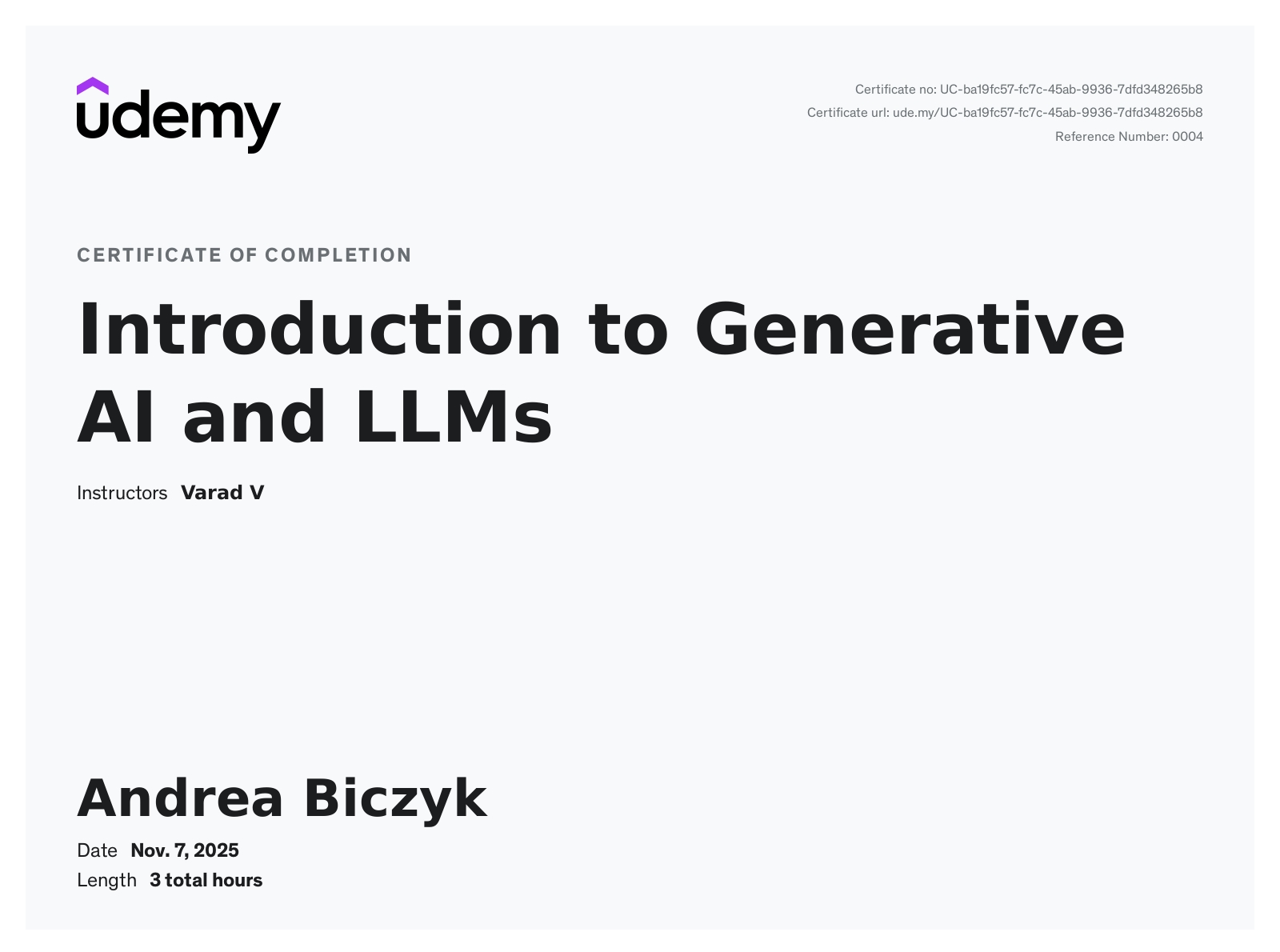 udemy

Certificate no: UC-ba19fc57-fc7c-45ab-9936-7dfd348265b8
Certificate url: ude.my/UC-ba19fc57-fc7c-45ab-9936-7dfd348265b8
Reference Number: 0004

CERTIFICATE OF COMPLETION

Introduction to Generative AI and LLMs

Instructors Varad V

Andrea Biczyk

Date Nov. 7, 2025
Length 3 total hours